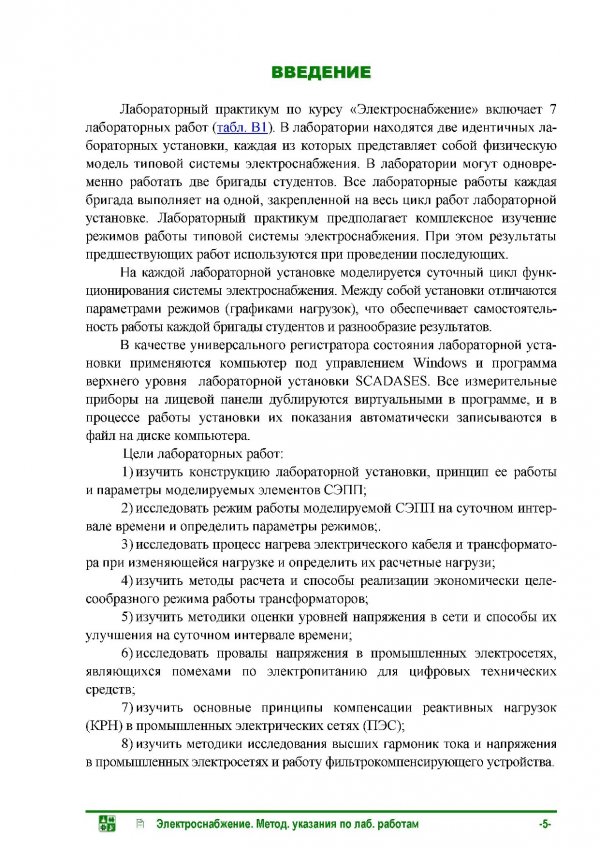 ВВЕДЕНИЕ

Лабораторный практикум по курсу «Электроснабжение» включает 7 лабораторных работ (табл. В1). В лаборатории находятся две идентичных лабораторных установки, каждая из которых представляет собой физическую модель типовой системы электроснабжения. В лаборатории могут одновременно работать две бригады студентов. Все лабораторные работы каждая бригада выполняет на одной, закрепленной на весь цикл работ лабораторной установке. Лабораторный практикум предполагает комплексное изучение режимов работы типовой системы электроснабжения. При этом результаты предшествующих работ используются при проведении последующих.

На каждой лабораторной установке моделируется суточный цикл функционирования системы электроснабжения. Между собой установки отличаются параметрами режимов (графиками нагрузок), что обеспечивает самостоятельность работы каждой бригады студентов и разнообразие результатов.

В качестве универсального регистратора состояния лабораторной установки применяются компьютер под управлением Windows и программа верхнего уровня лабораторной установки SCADASES. Все измерительные приборы на лицевой панели дублируются виртуальными в программе, и в процессе работы установки их показания автоматически записываются в файл на диске компьютера.

Цели лабораторных работ:

1) изучить конструкцию лабораторной установки, принцип ее работы и параметры моделируемых элементов СЭПП;

2) исследовать режим работы моделируемой СЭПП на суточном интервале времени и определить параметры режимов;.

3) исследовать процесс нагрева электрического кабеля и трансформатора при изменяющейся нагрузке и определить их расчетные нагрузи;

4) изучить методы расчета и способы реализации экономически целесообразного режима работы трансформаторов;

5) изучить методики оценки уровней напряжения в сети и способы их улучшения на суточном интервале времени;

6) исследовать провалы напряжения в промышленных электросетях, являющихся помехами по электропитанию для цифровых технических средств;

7) изучить основные принципы компенсации реактивных нагрузок (КРН) в промышленных электрических сетях (ПЭС);

8) изучить методики исследования высших гармоник тока и напряжения в промышленных электросетях и работу фильтрокомпенсирующего устройства.

Электроснабжение. Метод. указания по лаб. работам -5-